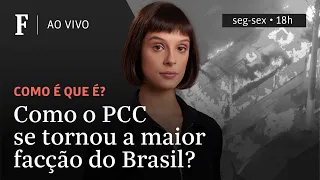 F | AO VIVO

seg-sex • 18h

COMO É QUE É?

Como o PCC se tornou a maior facção do Brasil?